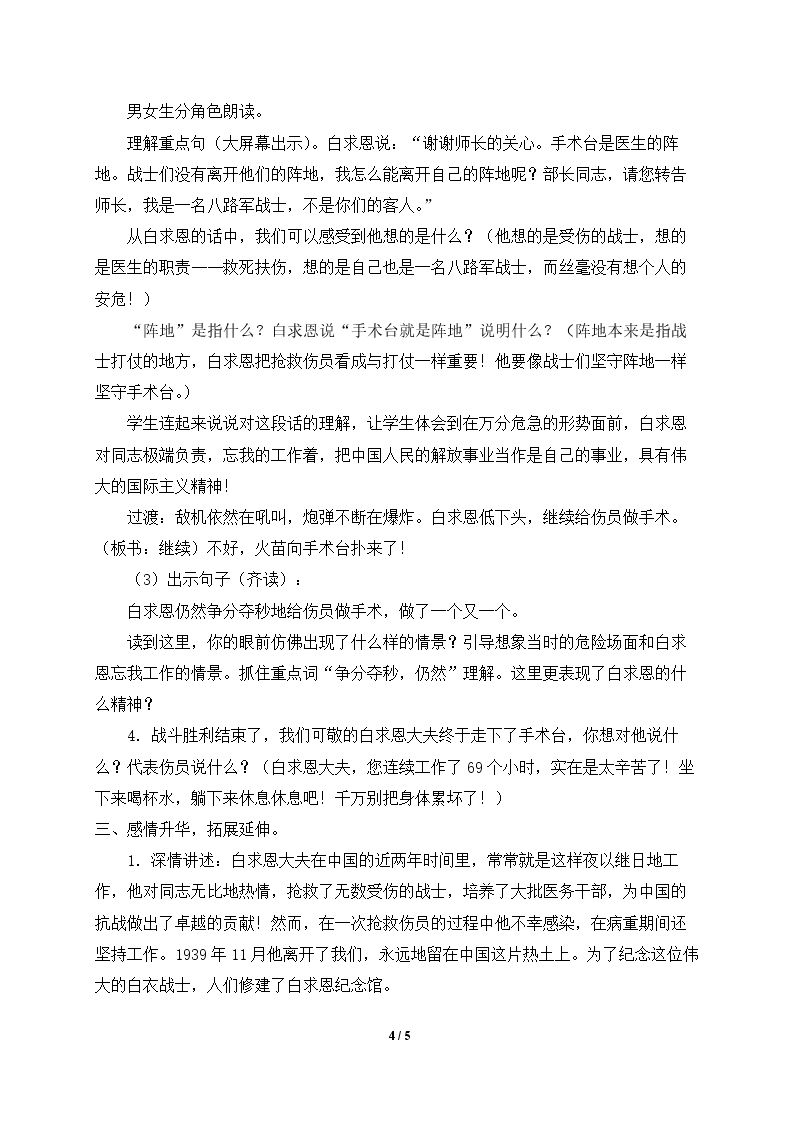 男女生分角色朗读。

理解重点句（大屏幕出示）。白求恩说：“谢谢师长的关心。手术台是医生的阵地。战士们没有离开他们的阵地，我怎么能离开自己的阵地呢？部长同志，请您转告师长，我是一名八路军战士，不是你们的客人。”

从白求恩的话中，我们可以感受到他想的是什么？（他想的是受伤的战士，想的是医生的职责——救死扶伤，想的是自己也是一名八路军战士，而丝毫没有想个人的安危！）

“阵地”是指什么？白求恩说“手术台就是阵地”说明什么？（阵地本来是指战士打仗的地方，白求恩把抢救伤员看成与打仗一样重要！他要像战士们坚守阵地一样坚守手术台。）

学生连起来说说对这段话的理解，让学生体会到在万分危急的形势面前，白求恩对同志极端负责，忘我的工作着，把中国人民的解放事业当作是自己的事业，具有伟大的国际主义精神！

过渡：敌机依然在吼叫，炮弹不断在爆炸。白求恩低下头，继续给伤员做手术。（板书：继续）不好，火苗向手术台扑来了！

（3）出示句子（齐读）：

白求恩仍然争分夺秒地给伤员做手术，做了一个又一个。

读到这里，你的眼前仿佛出现了什么样的情景？引导想象当时的危险场面和白求恩忘我工作的情景。抓住重点词“争分夺秒，仍然”理解。这里更表现了白求恩的什么精神？

4.战斗胜利结束了，我们可敬的白求恩大夫终于走下了手术台，你想对他说什么？代表伤员说什么？（白求恩大夫，您连续工作了69个小时，实在是太辛苦了！坐下来喝杯水，躺下来休息休息吧！千万别把身体累坏了！）

三、感情升华，拓展延伸。

1.深情讲述：白求恩大夫在中国的近两年时间里，常常就是这样夜以继日地工作，他对同志无比地热情，抢救了无数受伤的战士，培养了大批医务干部，为中国的抗战做出了卓越的贡献！然而，在一次抢救伤员的过程中他不幸感染，在病重期间还坚持工作。1939年11月他离开了我们，永远地留在中国这片热土上。为了纪念这位伟大的白衣战士，人们修建了白求恩纪念馆。

4 / 5